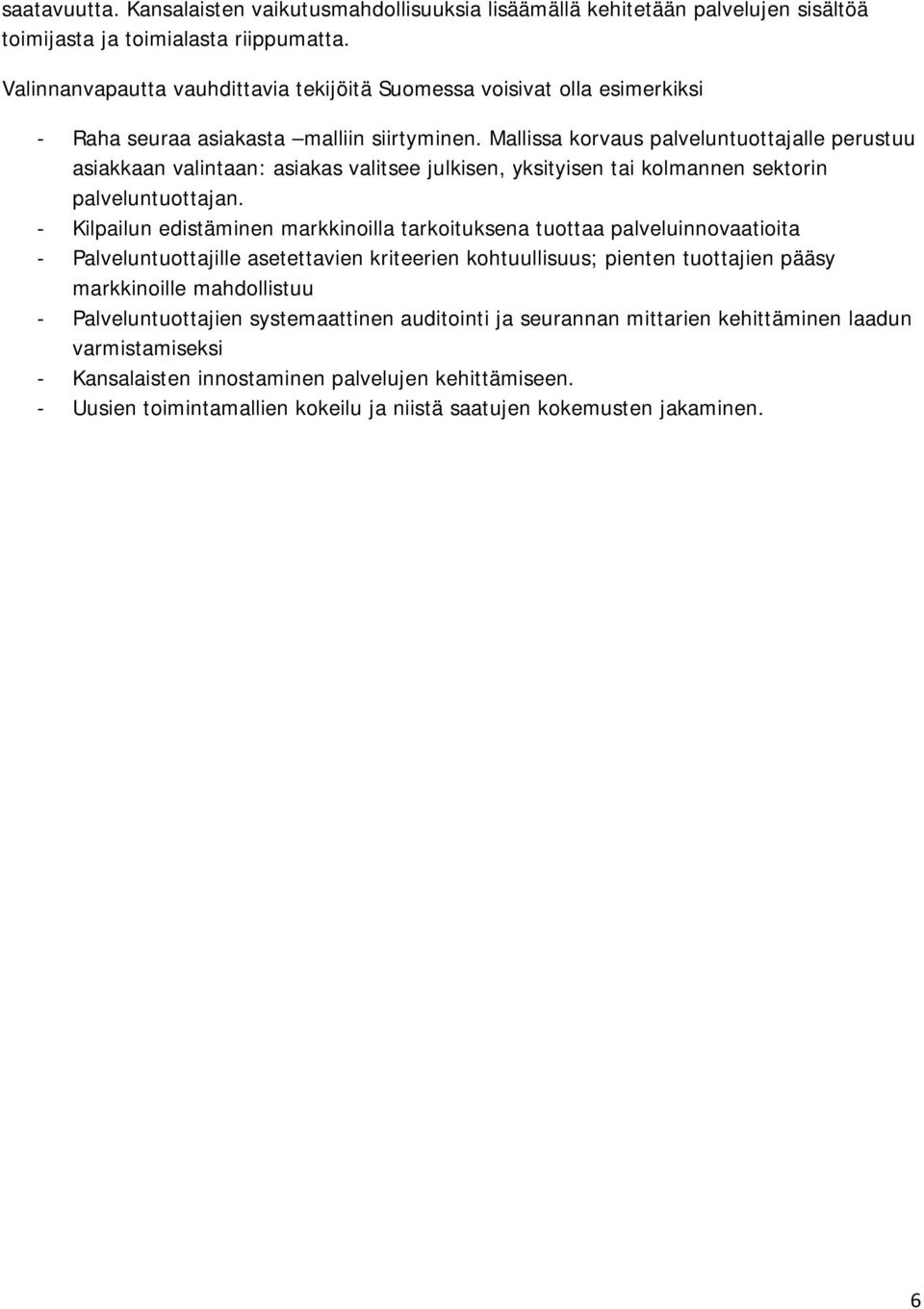 saatavuutta. Kansalaisten vaikutusmahdollisuuksia lisäämällä kehitetään palvelujen sisältöä toimijasta ja toimialasta riippumatta.

Valinnanvapautta vauhdittavia tekijöitä Suomessa voisivat olla esimerkiksi

- Raha seuraa asiakasta –malliin siirtyminen. Mallissa korvaus palveluntuottajalle perustuu asiakkaan valintaan: asiakas valitsee julkisen, yksityisen tai kolmannen sektorin palveluntuottajan.
- Kilpailun edistäminen markkinoilla tarkoituksena tuottaa palveluinnovaatioita
- Palveluntuottajille asetettavien kriteerien kohtuullisuus; pienten tuottajien pääsy markkinoille mahdollistuu
- Palveluntuottajien systemaattinen auditointi ja seurannan mittarien kehittäminen laadun varmistamiseksi
- Kansalaisten innostaminen palvelujen kehittämiseen.
- Uusien toimintamallien kokeilu ja niistä saatujen kokemusten jakaminen.

6